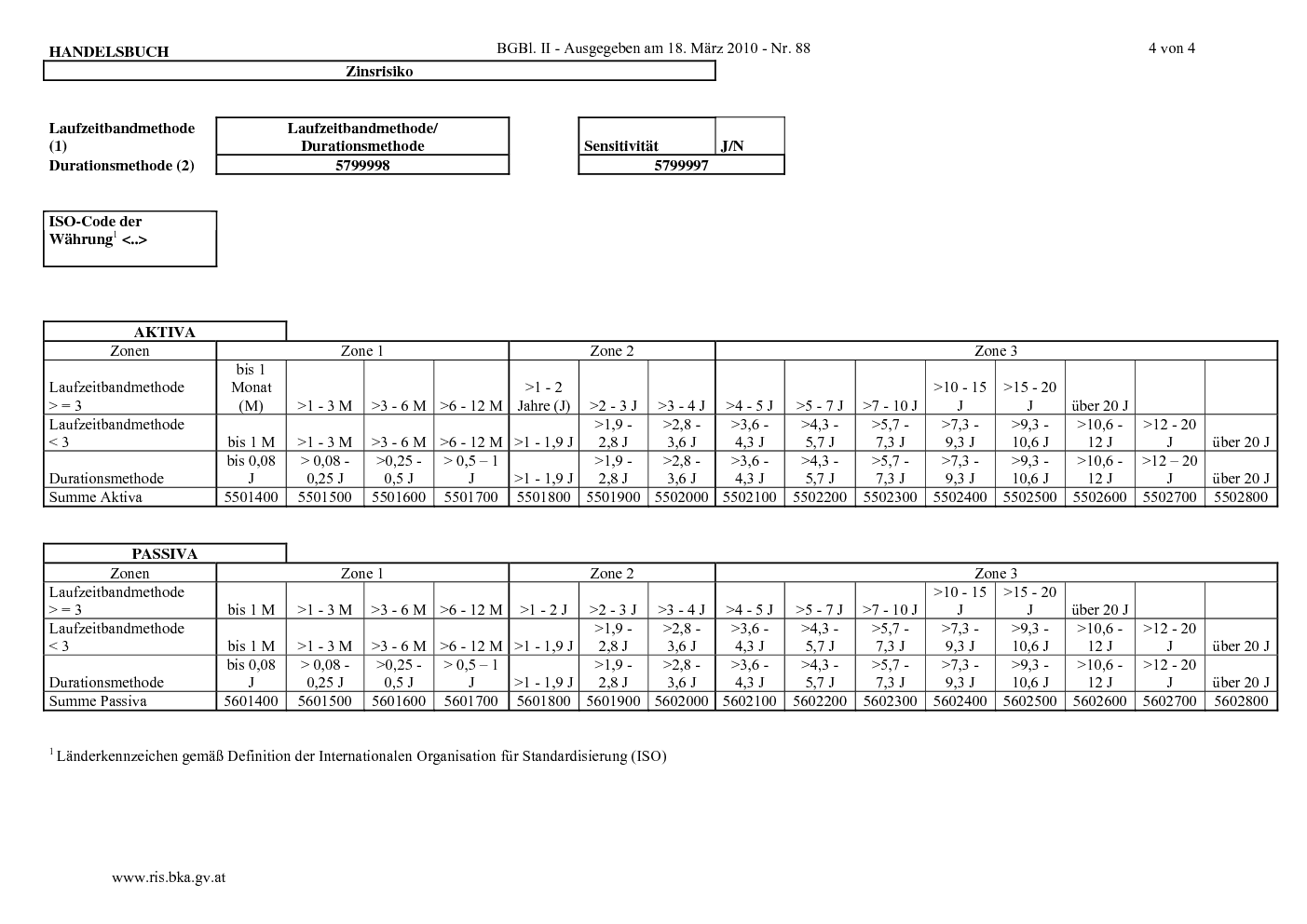 HANDELSBUCH BGBl. II - Ausgegeben am 18. März 2010 - Nr. 88 4 von 4

Zinsrisiko

Laufzeitbandmethode (1)
Durationsmethode (2)

| Laufzeitbandmethode/ Durationsmethode |
|---|
| 5799998 |

| Sensitivität | J/N |
|---|---|
| 5799997 | |

ISO-Code der Währung$^1$ <..>

AKTIVA

| Zonen | Zone 1 | | | | Zone 2 | | | Zone 3 | | | | | | | |
|---|---|---|---|---|---|---|---|---|---|---|---|---|---|---|---|
| Laufzeitbandmethode > = 3 | bis 1 Monat (M) | >1 - 3 M | >3 - 6 M | >6 - 12 M | >1 - 2 Jahre (J) | >2 - 3 J | >3 - 4 J | >4 - 5 J | >5 - 7 J | >7 - 10 J | >10 - 15 J | >15 - 20 J | über 20 J | | |
| Laufzeitbandmethode < 3 | bis 1 M | >1 - 3 M | >3 - 6 M | >6 - 12 M | >1 - 1,9 J | >1,9 - 2,8 J | >2,8 - 3,6 J | >3,6 - 4,3 J | >4,3 - 5,7 J | >5,7 - 7,3 J | >7,3 - 9,3 J | >9,3 - 10,6 J | >10,6 - 12 J | >12 - 20 J | über 20 J |
| Durationsmethode | bis 0,08 J | > 0,08 - 0,25 J | >0,25 - 0,5 J | > 0,5 – 1 J | >1 - 1,9 J | >1,9 - 2,8 J | >2,8 - 3,6 J | >3,6 - 4,3 J | >4,3 - 5,7 J | >5,7 - 7,3 J | >7,3 - 9,3 J | >9,3 - 10,6 J | >10,6 - 12 J | >12 – 20 J | über 20 J |
| Summe Aktiva | 5501400 | 5501500 | 5501600 | 5501700 | 5501800 | 5501900 | 5502000 | 5502100 | 5502200 | 5502300 | 5502400 | 5502500 | 5502600 | 5502700 | 5502800 |

PASSIVA

| Zonen | Zone 1 | | | | Zone 2 | | | Zone 3 | | | | | | | |
|---|---|---|---|---|---|---|---|---|---|---|---|---|---|---|---|
| Laufzeitbandmethode > = 3 | bis 1 M | >1 - 3 M | >3 - 6 M | >6 - 12 M | >1 - 2 J | >2 - 3 J | >3 - 4 J | >4 - 5 J | >5 - 7 J | >7 - 10 J | >10 - 15 J | >15 - 20 J | über 20 J | | |
| Laufzeitbandmethode < 3 | bis 1 M | >1 - 3 M | >3 - 6 M | >6 - 12 M | >1 - 1,9 J | >1,9 - 2,8 J | >2,8 - 3,6 J | >3,6 - 4,3 J | >4,3 - 5,7 J | >5,7 - 7,3 J | >7,3 - 9,3 J | >9,3 - 10,6 J | >10,6 - 12 J | >12 - 20 J | über 20 J |
| Durationsmethode | bis 0,08 J | > 0,08 - 0,25 J | >0,25 - 0,5 J | > 0,5 – 1 J | >1 - 1,9 J | >1,9 - 2,8 J | >2,8 - 3,6 J | >3,6 - 4,3 J | >4,3 - 5,7 J | >5,7 - 7,3 J | >7,3 - 9,3 J | >9,3 - 10,6 J | >10,6 - 12 J | >12 - 20 J | über 20 J |
| Summe Passiva | 5601400 | 5601500 | 5601600 | 5601700 | 5601800 | 5601900 | 5602000 | 5602100 | 5602200 | 5602300 | 5602400 | 5602500 | 5602600 | 5602700 | 5602800 |

$^1$ Länderkennzeichen gemäß Definition der Internationalen Organisation für Standardisierung (ISO)

www.ris.bka.gv.at